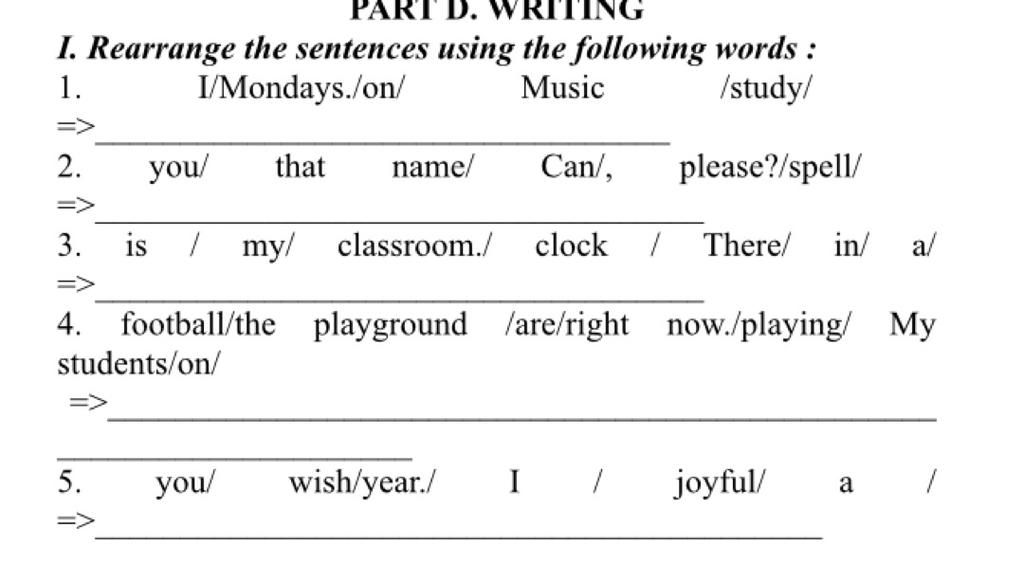 PART D. WRITING

I. Rearrange the sentences using the following words :

1. I/Mondays./on/ Music /study/
=>______________________________

2. you/ that name/ Can/, please?/spell/
=>______________________________

3. is / my/ classroom./ clock / There/ in/ a/
=>______________________________

4. football/the playground /are/right now./playing/ My students/on/
=>______________________________
______________________________

5. you/ wish/year./ I / joyful/ a /
=>______________________________